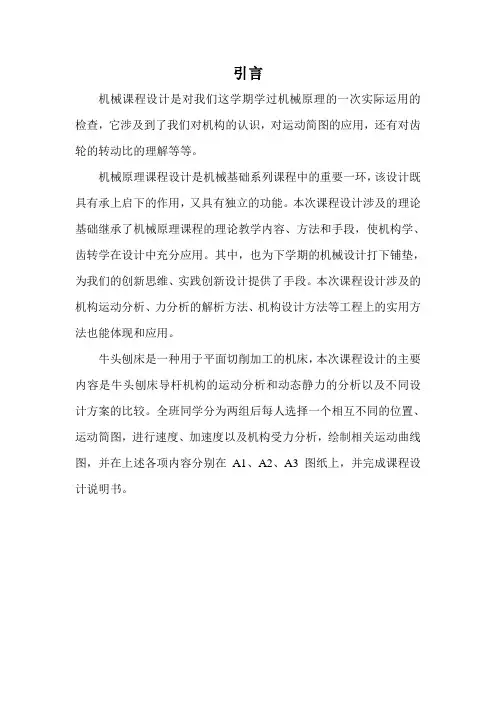 引言

机械课程设计是对我们这学期学过机械原理的一次实际运用的检查，它涉及到了我们对机构的认识，对运动简图的应用，还有对齿轮的转动比的理解等等。

机械原理课程设计是机械基础系列课程中的重要一环，该设计既具有承上启下的作用，又具有独立的功能。本次课程设计涉及的理论基础继承了机械原理课程的理论教学内容、方法和手段，使机构学、齿转学在设计中充分应用。其中，也为下学期的机械设计打下铺垫，为我们的创新思维、实践创新设计提供了手段。本次课程设计涉及的机构运动分析、力分析的解析方法、机构设计方法等工程上的实用方法也能体现和应用。

牛头刨床是一种用于平面切削加工的机床，本次课程设计的主要内容是牛头刨床导杆机构的运动分析和动态静力的分析以及不同设计方案的比较。全班同学分为两组后每人选择一个相互不同的位置、运动简图，进行速度、加速度以及机构受力分析，绘制相关运动曲线图，并在上述各项内容分别在 A1、A2、A3 图纸上，并完成课程设计说明书。